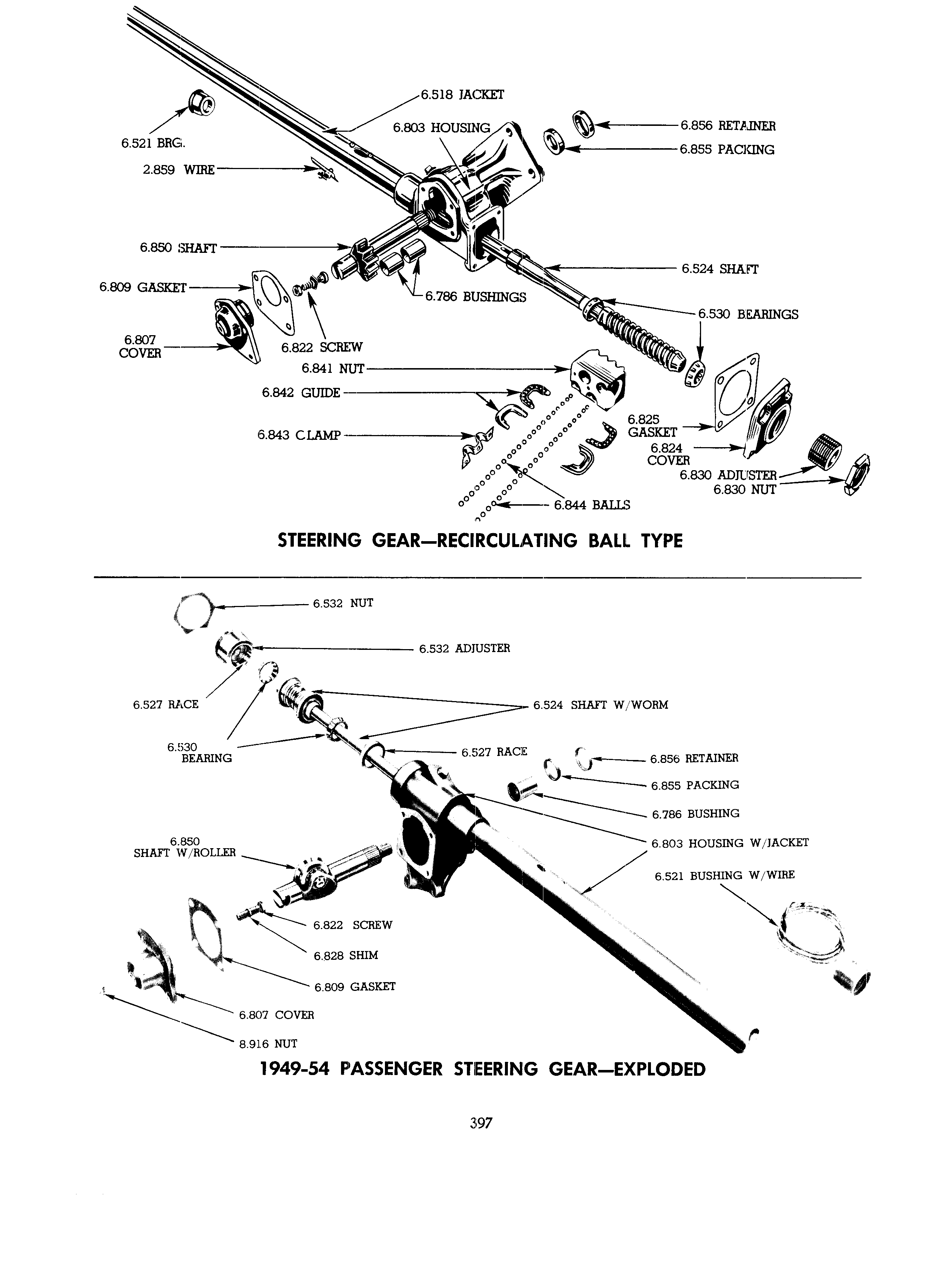 6.518 JACKET
6.803 HOUSING
6.856 RETAINER
6.855 PACKING
6.521 BRG.
2.859 WIRE
6.850 SHAFT
6.524 SHAFT
6.809 GASKET
6.786 BUSHINGS
6.530 BEARINGS
6.807 COVER
6.822 SCREW
6.841 NUT
6.842 GUIDE
6.843 CLAMP
6.825 GASKET
6.824 COVER
6.830 ADJUSTER
6.830 NUT
6.844 BALLS

STEERING GEAR—RECIRCULATING BALL TYPE

6.532 NUT
6.532 ADJUSTER
6.527 RACE
6.524 SHAFT W/WORM
6.530 BEARING
6.527 RACE
6.856 RETAINER
6.855 PACKING
6.786 BUSHING
6.803 HOUSING W/JACKET
6.850 SHAFT W/ROLLER
6.521 BUSHING W/WIRE
6.822 SCREW
6.828 SHIM
6.809 GASKET
6.807 COVER
8.916 NUT

1949-54 PASSENGER STEERING GEAR—EXPLODED

397